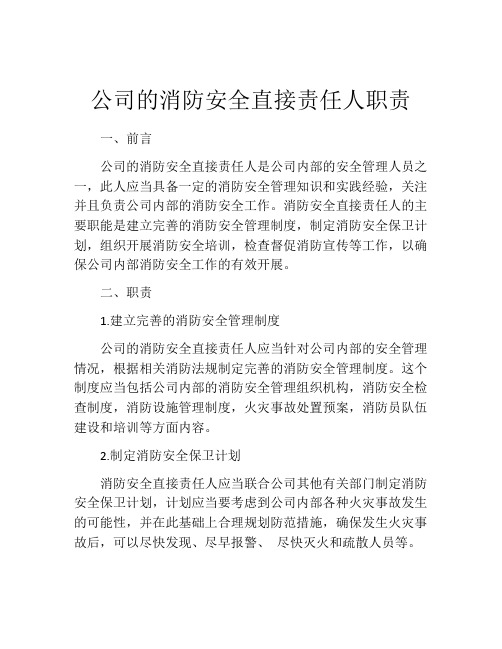 公司的消防安全直接责任人职责

一、前言

公司的消防安全直接责任人是公司内部的安全管理人员之一，此人应当具备一定的消防安全管理知识和实践经验，关注并且负责公司内部的消防安全工作。消防安全直接责任人的主要职能是建立完善的消防安全管理制度，制定消防安全保卫计划，组织开展消防安全培训，检查督促消防宣传等工作，以确保公司内部消防安全工作的有效开展。

二、职责

1.建立完善的消防安全管理制度

公司的消防安全直接责任人应当针对公司内部的安全管理情况，根据相关消防法规制定完善的消防安全管理制度。这个制度应当包括公司内部的消防安全管理组织机构，消防安全检查制度，消防设施管理制度，火灾事故处置预案，消防员队伍建设和培训等方面内容。

2.制定消防安全保卫计划

消防安全直接责任人应当联合公司其他有关部门制定消防安全保卫计划，计划应当要考虑到公司内部各种火灾事故发生的可能性，并在此基础上合理规划防范措施，确保发生火灾事故后，可以尽快发现、尽早报警、 尽快灭火和疏散人员等。